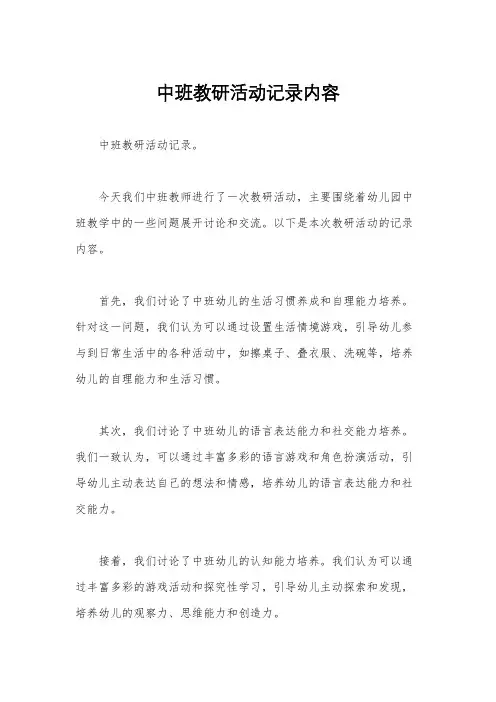 中班教研活动记录内容

中班教研活动记录。

今天我们中班教师进行了一次教研活动，主要围绕着幼儿园中班教学中的一些问题展开讨论和交流。以下是本次教研活动的记录内容。

首先，我们讨论了中班幼儿的生活习惯养成和自理能力培养。针对这一问题，我们认为可以通过设置生活情境游戏，引导幼儿参与到日常生活中的各种活动中，如擦桌子、叠衣服、洗碗等，培养幼儿的自理能力和生活习惯。

其次，我们讨论了中班幼儿的语言表达能力和社交能力培养。我们一致认为，可以通过丰富多彩的语言游戏和角色扮演活动，引导幼儿主动表达自己的想法和情感，培养幼儿的语言表达能力和社交能力。

接着，我们讨论了中班幼儿的认知能力培养。我们认为可以通过丰富多彩的游戏活动和探究性学习，引导幼儿主动探索和发现，培养幼儿的观察力、思维能力和创造力。